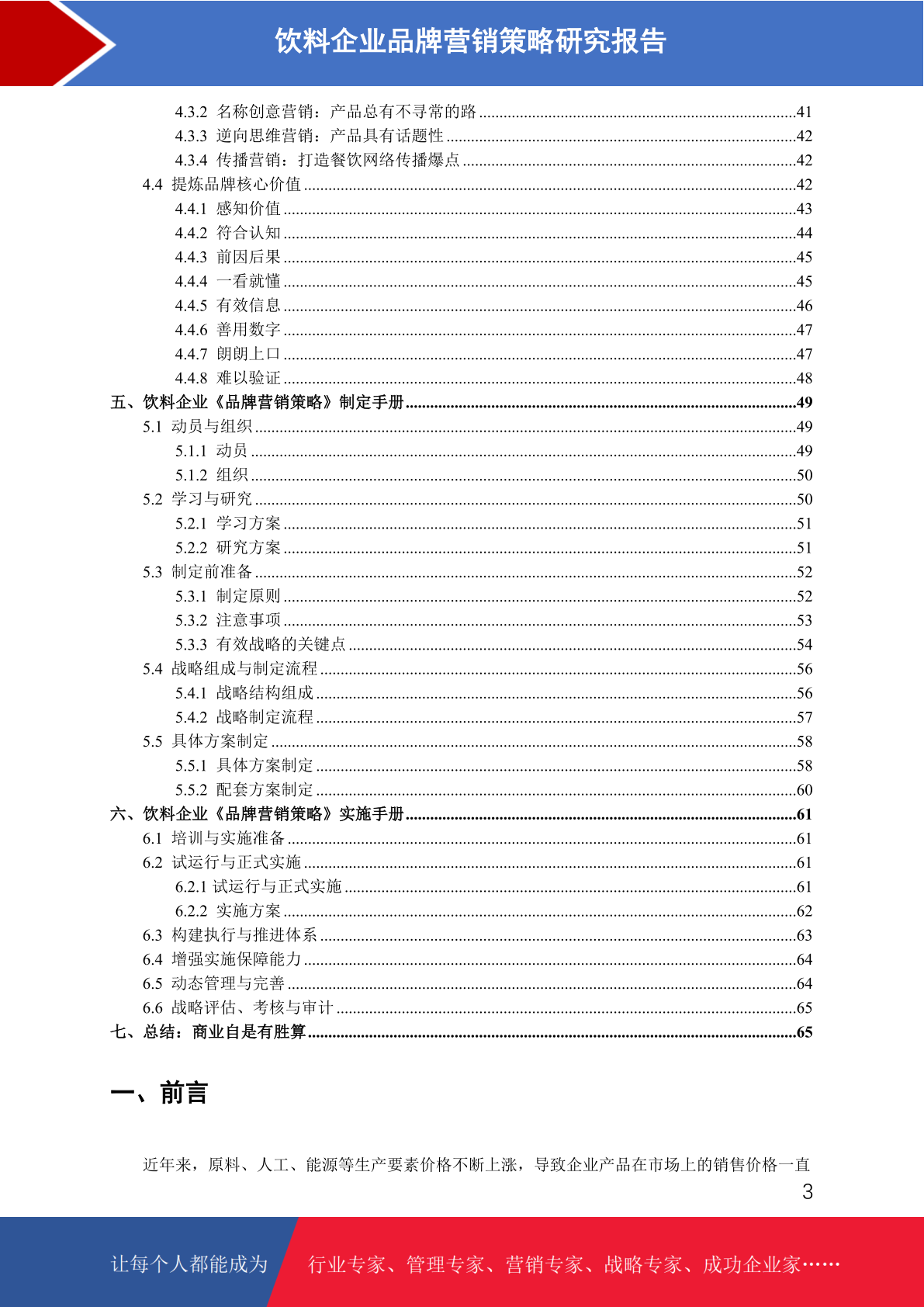 饮料企业品牌营销策略研究报告

4.3.2 名称创意营销：产品总有不寻常的路 ........41
4.3.3 逆向思维营销：产品具有话题性 ........42
4.3.4 传播营销：打造餐饮网络传播爆点 ........42
4.4 提炼品牌核心价值 ........42
4.4.1 感知价值 ........43
4.4.2 符合认知 ........44
4.4.3 前因后果 ........45
4.4.4 一看就懂 ........45
4.4.5 有效信息 ........46
4.4.6 善用数字 ........47
4.4.7 朗朗上口 ........47
4.4.8 难以验证 ........48
五、饮料企业《品牌营销策略》制定手册 ........49
5.1 动员与组织 ........49
5.1.1 动员 ........49
5.1.2 组织 ........50
5.2 学习与研究 ........50
5.2.1 学习方案 ........51
5.2.2 研究方案 ........51
5.3 制定前准备 ........52
5.3.1 制定原则 ........52
5.3.2 注意事项 ........53
5.3.3 有效战略的关键点 ........54
5.4 战略组成与制定流程 ........56
5.4.1 战略结构组成 ........56
5.4.2 战略制定流程 ........57
5.5 具体方案制定 ........58
5.5.1 具体方案制定 ........58
5.5.2 配套方案制定 ........60
六、饮料企业《品牌营销策略》实施手册 ........61
6.1 培训与实施准备 ........61
6.2 试运行与正式实施 ........61
6.2.1 试运行与正式实施 ........61
6.2.2 实施方案 ........62
6.3 构建执行与推进体系 ........63
6.4 增强实施保障能力 ........64
6.5 动态管理与完善 ........64
6.6 战略评估、考核与审计 ........65
七、总结：商业自是有胜算 ........65

一、前言

近年来，原料、人工、能源等生产要素价格不断上涨，导致企业产品在市场上的销售价格一直

3

让每个人都能成为 行业专家、管理专家、营销专家、战略专家、成功企业家……